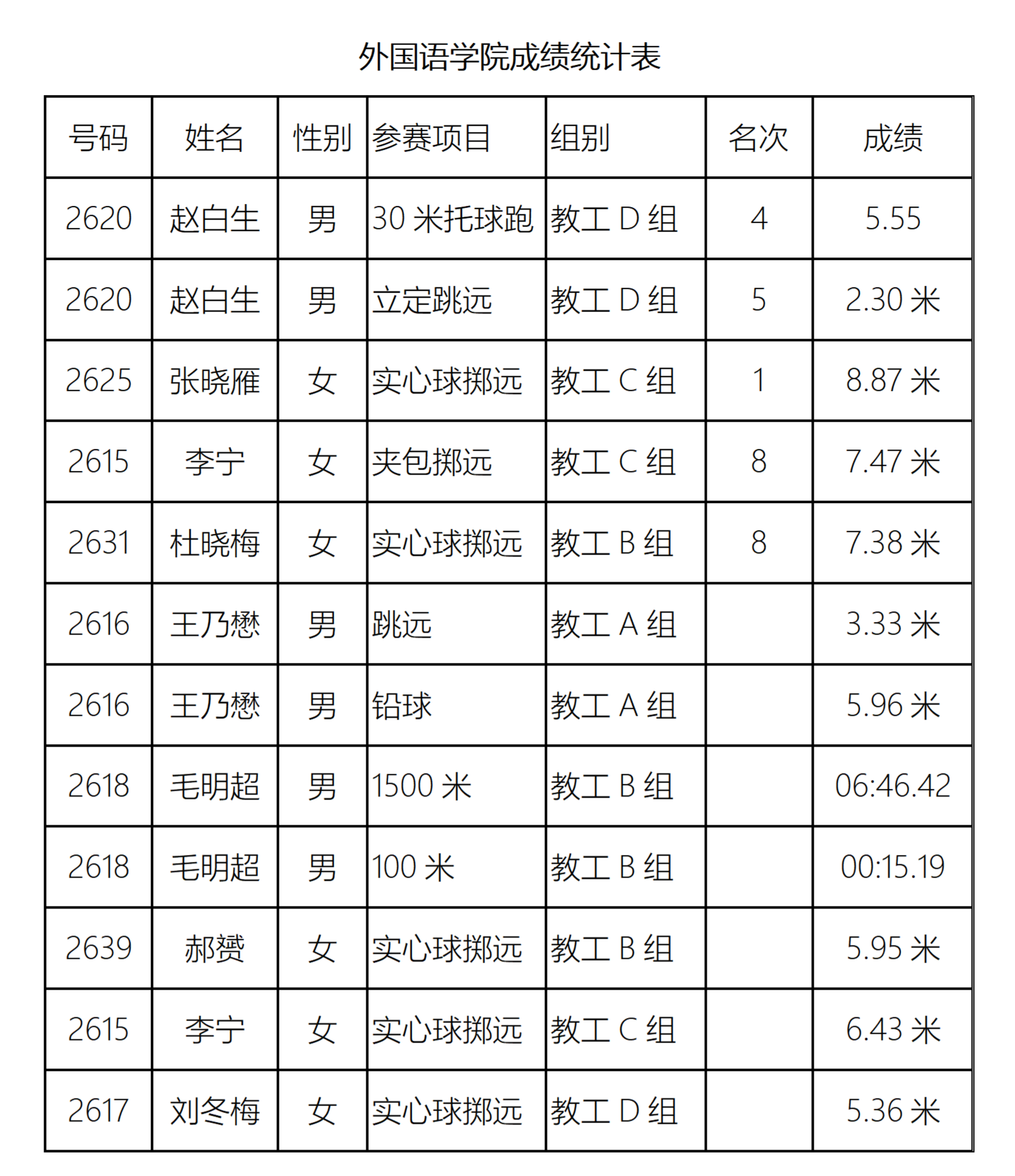 外国语学院成绩统计表

| 号码 | 姓名 | 性别 | 参赛项目 | 组别 | 名次 | 成绩 |
|---|---|---|---|---|---|---|
| 2620 | 赵白生 | 男 | 30 米托球跑 | 教工 D 组 | 4 | 5.55 |
| 2620 | 赵白生 | 男 | 立定跳远 | 教工 D 组 | 5 | 2.30 米 |
| 2625 | 张晓雁 | 女 | 实心球掷远 | 教工 C 组 | 1 | 8.87 米 |
| 2615 | 李宁 | 女 | 夹包掷远 | 教工 C 组 | 8 | 7.47 米 |
| 2631 | 杜晓梅 | 女 | 实心球掷远 | 教工 B 组 | 8 | 7.38 米 |
| 2616 | 王乃懋 | 男 | 跳远 | 教工 A 组 |  | 3.33 米 |
| 2616 | 王乃懋 | 男 | 铅球 | 教工 A 组 |  | 5.96 米 |
| 2618 | 毛明超 | 男 | 1500 米 | 教工 B 组 |  | 06:46.42 |
| 2618 | 毛明超 | 男 | 100 米 | 教工 B 组 |  | 00:15.19 |
| 2639 | 郝赟 | 女 | 实心球掷远 | 教工 B 组 |  | 5.95 米 |
| 2615 | 李宁 | 女 | 实心球掷远 | 教工 C 组 |  | 6.43 米 |
| 2617 | 刘冬梅 | 女 | 实心球掷远 | 教工 D 组 |  | 5.36 米 |